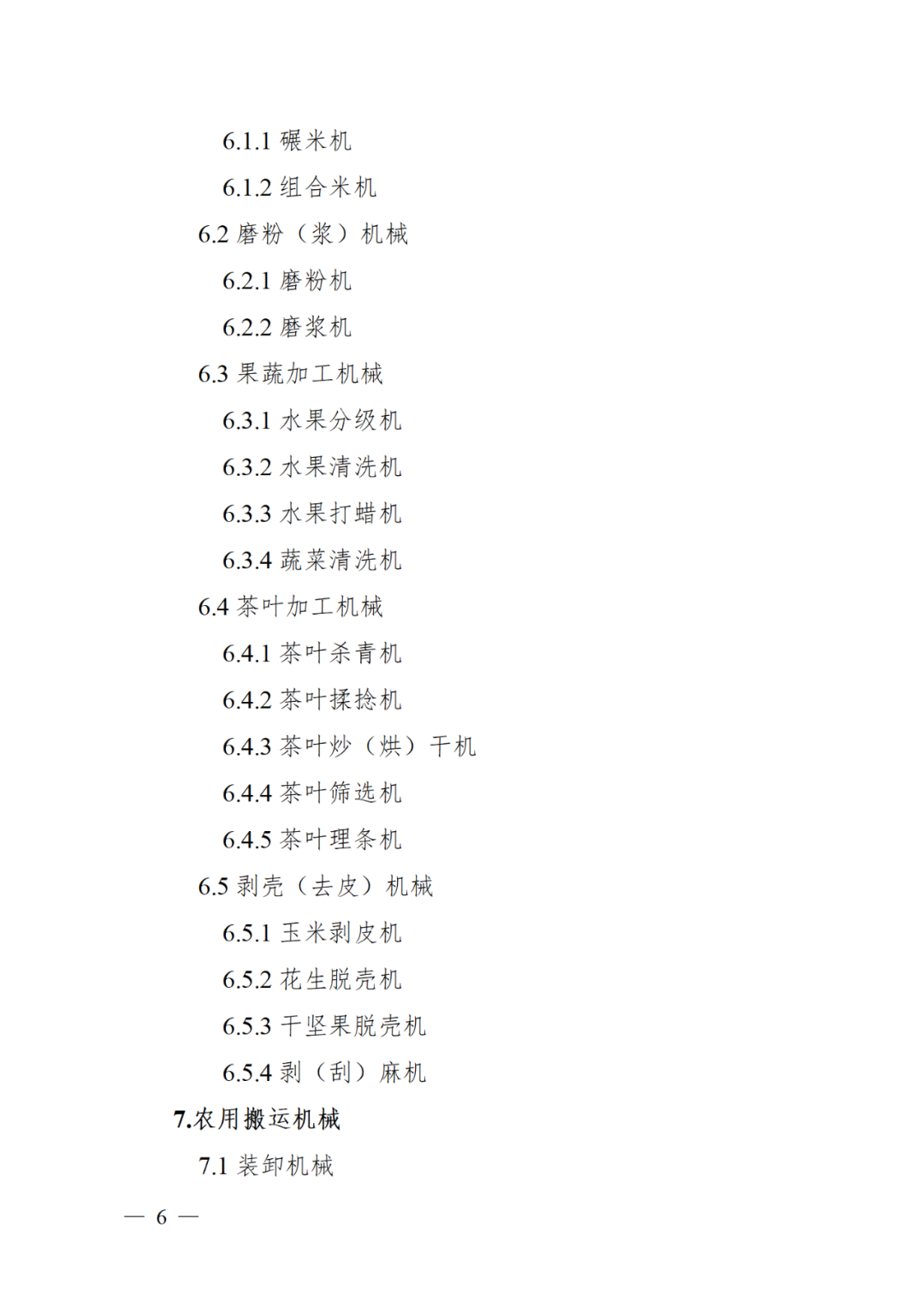 6.1.1 碾米机

6.1.2 组合米机

6.2 磨粉（浆）机械

6.2.1 磨粉机

6.2.2 磨浆机

6.3 果蔬加工机械

6.3.1 水果分级机

6.3.2 水果清洗机

6.3.3 水果打蜡机

6.3.4 蔬菜清洗机

6.4 茶叶加工机械

6.4.1 茶叶杀青机

6.4.2 茶叶揉捻机

6.4.3 茶叶炒（烘）干机

6.4.4 茶叶筛选机

6.4.5 茶叶理条机

6.5 剥壳（去皮）机械

6.5.1 玉米剥皮机

6.5.2 花生脱壳机

6.5.3 干坚果脱壳机

6.5.4 剥（刮）麻机

7.农用搬运机械

7.1 装卸机械

— 6 —